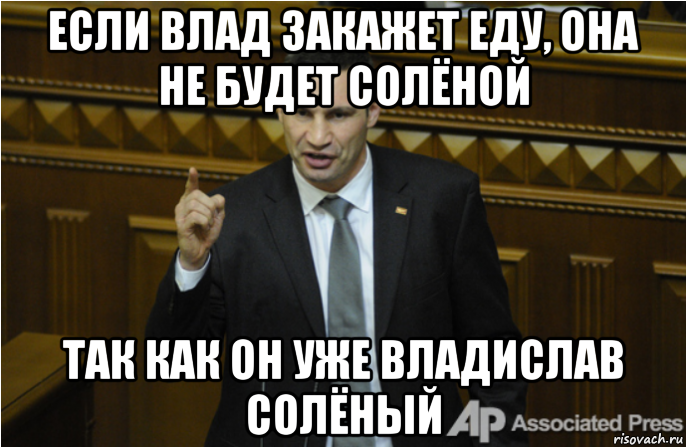 ЕСЛИ ВЛАД ЗАКАЖЕТ ЕДУ, ОНА НЕ БУДЕТ СОЛЁНОЙ

ТАК КАК ОН УЖЕ ВЛАДИСЛАВ СОЛЁНЫЙ

AP Associated Press

risovach.ru